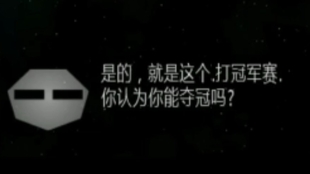 是的，就是这个.打冠军赛.
你认为你能夺冠吗?